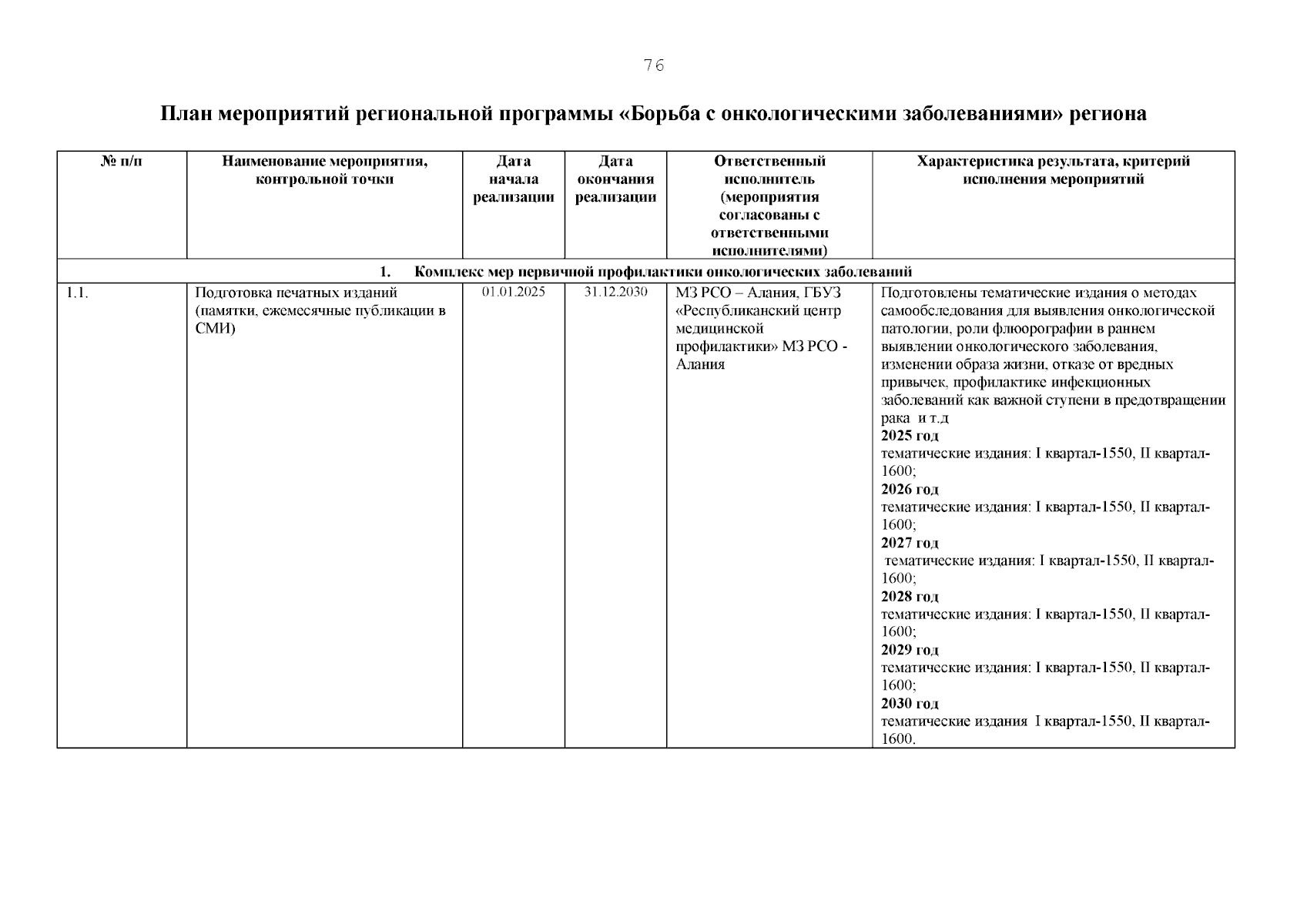 76

План мероприятий региональной программы «Борьба с онкологическими заболеваниями» региона

| № п/п | Наименование мероприятия, контрольной точки | Дата начала реализации | Дата окончания реализации | Ответственный исполнитель (мероприятия согласованы с ответственными исполнителями) | Характеристика результата, критерий исполнения мероприятий |
|---|---|---|---|---|---|
| 1. Комплекс мер первичной профилактики онкологических заболеваний | | | | | |
| 1.1. | Подготовка печатных изданий (памятки, ежемесячные публикации в СМИ) | 01.01.2025 | 31.12.2030 | МЗ РСО – Алания, ГБУЗ «Республиканский центр медицинской профилактики» МЗ РСО - Алания | Подготовлены тематические издания о методах самообследования для выявления онкологической патологии, роли флюорографии в раннем выявлении онкологического заболевания, изменении образа жизни, отказе от вредных привычек, профилактике инфекционных заболеваний как важной ступени в предотвращении рака и т.д **2025 год** тематические издания: I квартал-1550, II квартал-1600; **2026 год** тематические издания: I квартал-1550, II квартал-1600; **2027 год** тематические издания: I квартал-1550, II квартал-1600; **2028 год** тематические издания: I квартал-1550, II квартал-1600; **2029 год** тематические издания: I квартал-1550, II квартал-1600; **2030 год** тематические издания I квартал-1550, II квартал-1600. |